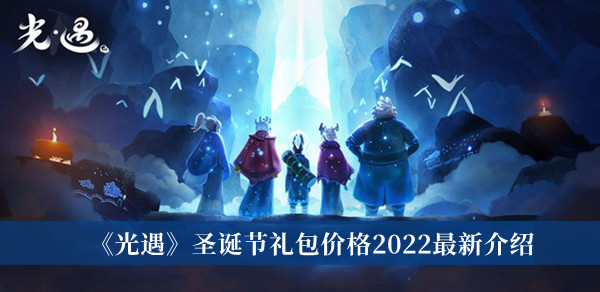 光·遇

《光遇》圣诞节礼包价格2022最新介绍